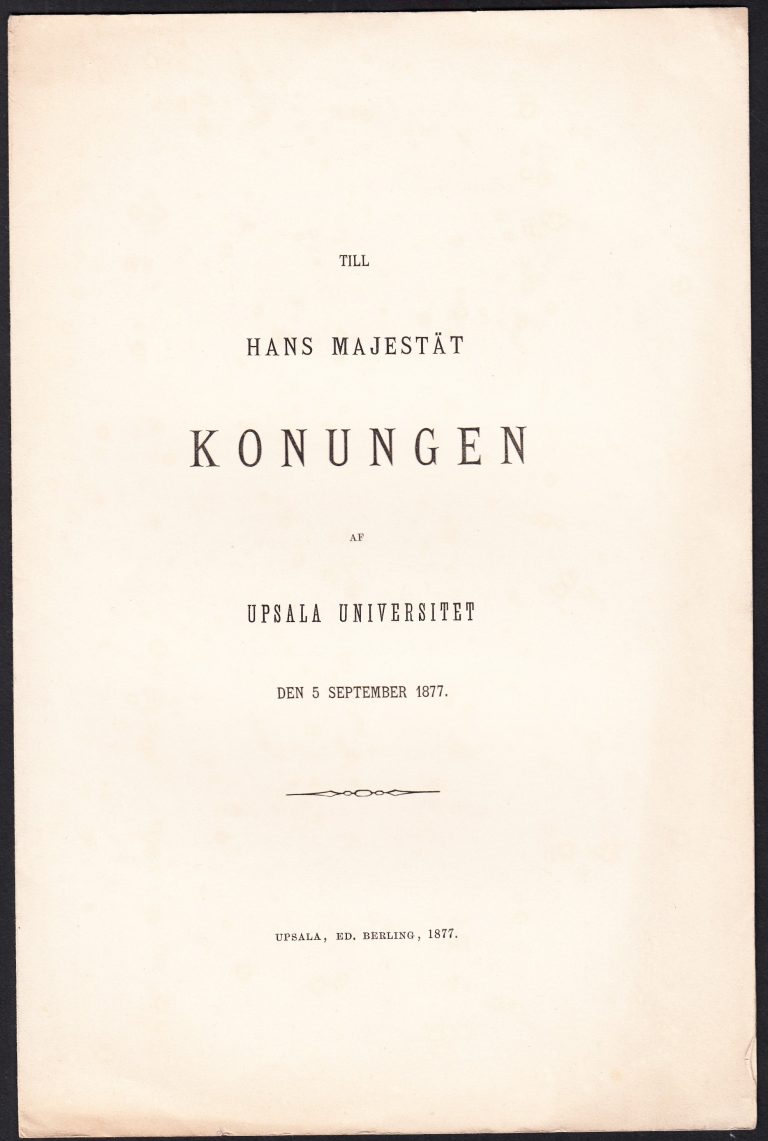 TILL

HANS MAJESTÄT

KONUNGEN

AF

UPSALA UNIVERSITET

DEN 5 SEPTEMBER 1877.

UPSALA, ED. BERLING, 1877.